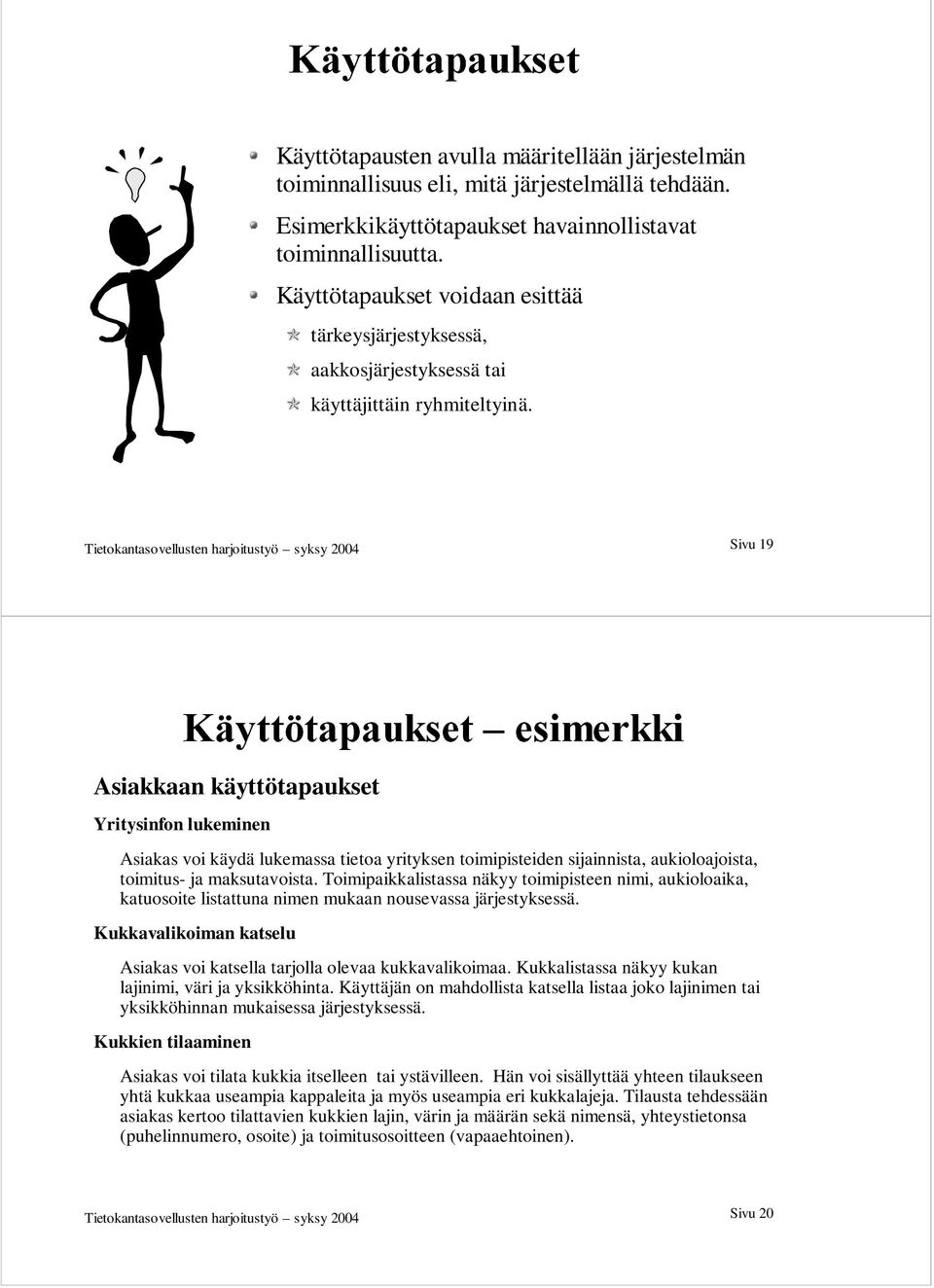 Käyttötapaukset

Käyttötapausten avulla määritellään järjestelmän toiminnallisuus eli, mitä järjestelmällä tehdään.

Esimerkkikäyttötapaukset havainnollistavat toiminnallisuutta.

Käyttötapaukset voidaan esittää

tärkeysjärjestyksessä,

aakkosjärjestyksessä tai

käyttäjittäin ryhmiteltyinä.

Tietokantasovellusten harjoitustyö – syksy 2004

Sivu 19

Käyttötapaukset – esimerkki

Asiakkaan käyttötapaukset

Yritysinfon lukeminen

Asiakas voi käydä lukemassa tietoa yrityksen toimipisteiden sijainnista, aukioloajoista, toimitus- ja maksutavoista. Toimipaikkalistassa näkyy toimipisteen nimi, aukioloaika, katuosoite listattuna nimen mukaan nousevassa järjestyksessä.

Kukkavalikoiman katselu

Asiakas voi katsella tarjolla olevaa kukkavalikoimaa. Kukkalistassa näkyy kukan lajinimi, väri ja yksikköhinta. Käyttäjän on mahdollista katsella listaa joko lajinimen tai yksikköhinnan mukaisessa järjestyksessä.

Kukkien tilaaminen

Asiakas voi tilata kukkia itselleen tai ystävilleen. Hän voi sisällyttää yhteen tilaukseen yhtä kukkaa useampia kappaleita ja myös useampia eri kukkalajeja. Tilausta tehdessään asiakas kertoo tilattavien kukkien lajin, värin ja määrän sekä nimensä, yhteystietonsa (puhelinnumero, osoite) ja toimitusosoitteen (vapaaehtoinen).

Tietokantasovellusten harjoitustyö – syksy 2004

Sivu 20